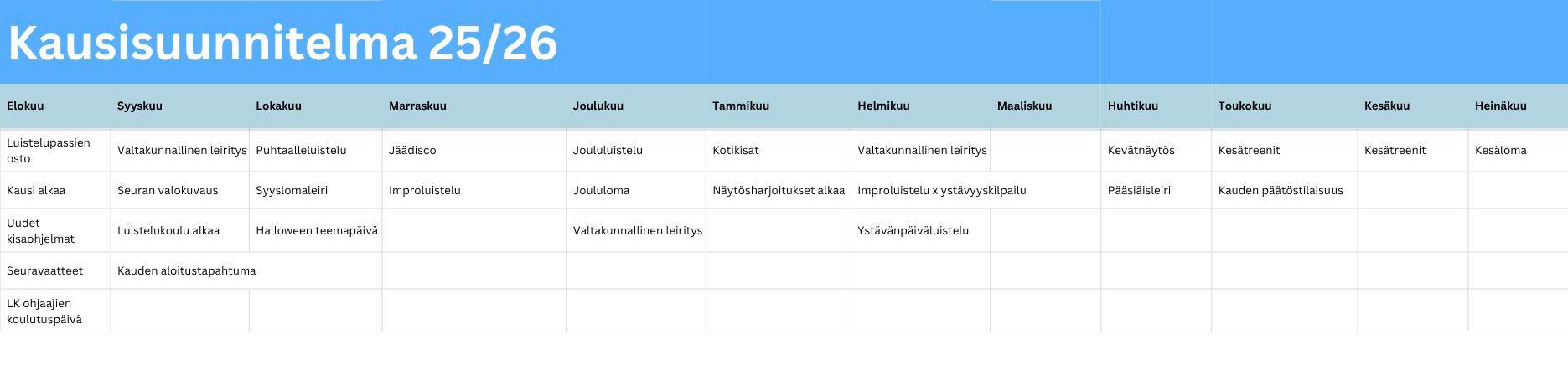 Kausisuunnitelma 25/26

| Elokuu | Syyskuu | Lokakuu | Marraskuu | Joulukuu | Tammikuu | Helmikuu | Maaliskuu | Huhtikuu | Toukokuu | Kesäkuu | Heinäkuu |
|---|---|---|---|---|---|---|---|---|---|---|---|
| Luistelupassien osto | Valtakunnallinen leiritys | Puhtaalleluistelu | Jäädisco | Joululuistelu | Kotikisat | Valtakunnallinen leiritys | | Kevätnäytös | Kesätreenit | Kesätreenit | Kesäloma |
| Kausi alkaa | Seuran valokuvaus | Syyslomaleiri | Improluistelu | Joululoma | Näytösharjoitukset alkaa | Improluistelu x ystävyyskilpailu | | Pääsiäisleiri | Kauden päätöstilaisuus | | |
| Uudet kisaohjelmat | Luistelukoulu alkaa | Halloween teemapäivä | | Valtakunnallinen leiritys | | Ystävänpäiväluistelu | | | | | |
| Seuravaatteet | Kauden aloitustapahtuma | | | | | | | | | | |
| LK ohjaajien koulutuspäivä | | | | | | | | | | | |